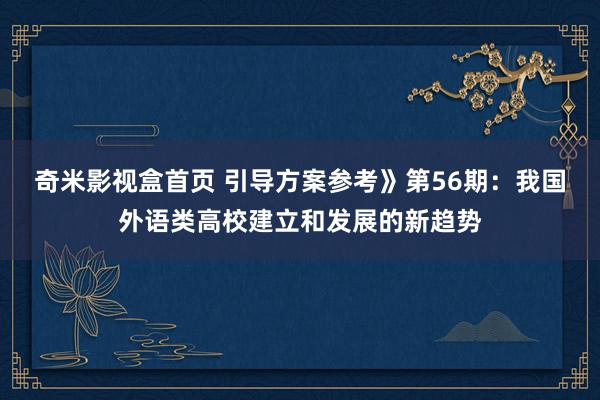 奇米影视盒首页 引导方案参考》第56期：我国外语类高校建立和发展的新趋势